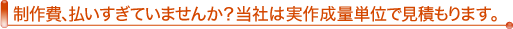 制作費、払いすぎていませんか？当社は実作成量単位で見積もります。